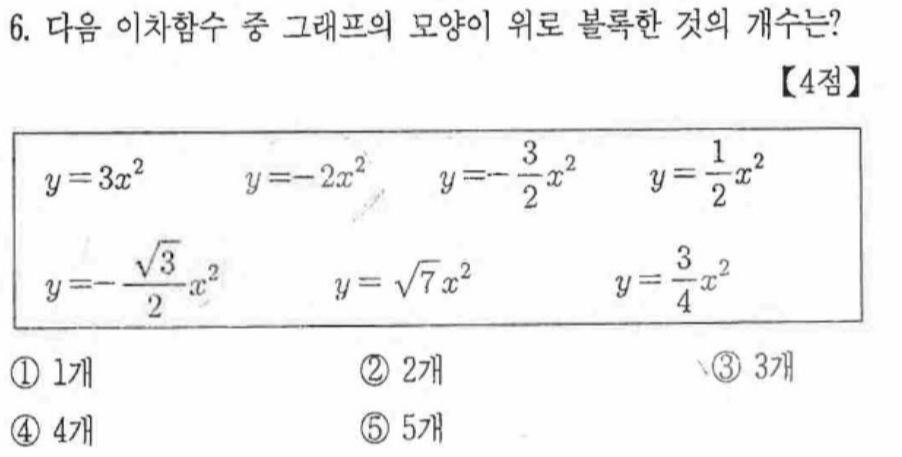 6. 다음 이차함수 중 그래프의 모양이 위로 볼록한 것의 개수는?

【4점】

$y=3x^2$ $y=-2x^2$ $y=-\frac{3}{2}x^2$ $y=\frac{1}{2}x^2$

$y=-\frac{\sqrt{3}}{2}x^2$ $y=\sqrt{7}x^2$ $y=\frac{3}{4}x^2$

① 1개 ② 2개 ③ 3개

④ 4개 ⑤ 5개